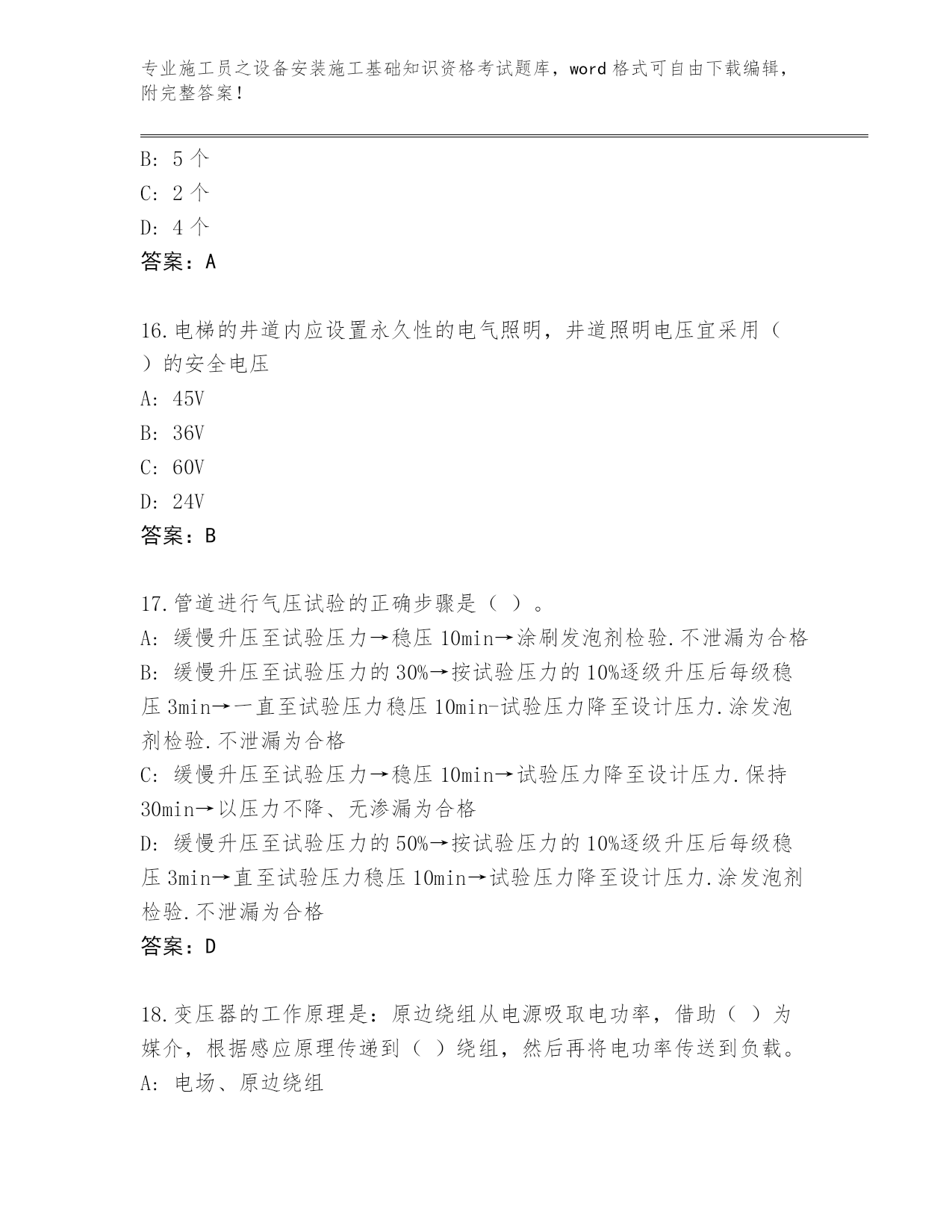 专业施工员之设备安装施工基础知识资格考试题库，word 格式可自由下载编辑，附完整答案！

B: 5 个
C: 2 个
D: 4 个
答案：A

16.电梯的井道内应设置永久性的电气照明，井道照明电压宜采用（ ）的安全电压
A: 45V
B: 36V
C: 60V
D: 24V
答案：B

17.管道进行气压试验的正确步骤是（ ）。
A: 缓慢升压至试验压力→稳压 10min→涂刷发泡剂检验.不泄漏为合格
B: 缓慢升压至试验压力的 30%→按试验压力的 10%逐级升压后每级稳压 3min→一直至试验压力稳压 10min-试验压力降至设计压力.涂发泡剂检验.不泄漏为合格
C: 缓慢升压至试验压力→稳压 10min→试验压力降至设计压力.保持 30min→以压力不降、无渗漏为合格
D: 缓慢升压至试验压力的 50%→按试验压力的 10%逐级升压后每级稳压 3min→直至试验压力稳压 10min→试验压力降至设计压力.涂发泡剂检验.不泄漏为合格
答案：D

18.变压器的工作原理是：原边绕组从电源吸取电功率，借助（ ）为媒介，根据感应原理传递到（ ）绕组，然后再将电功率传送到负载。
A: 电场、原边绕组